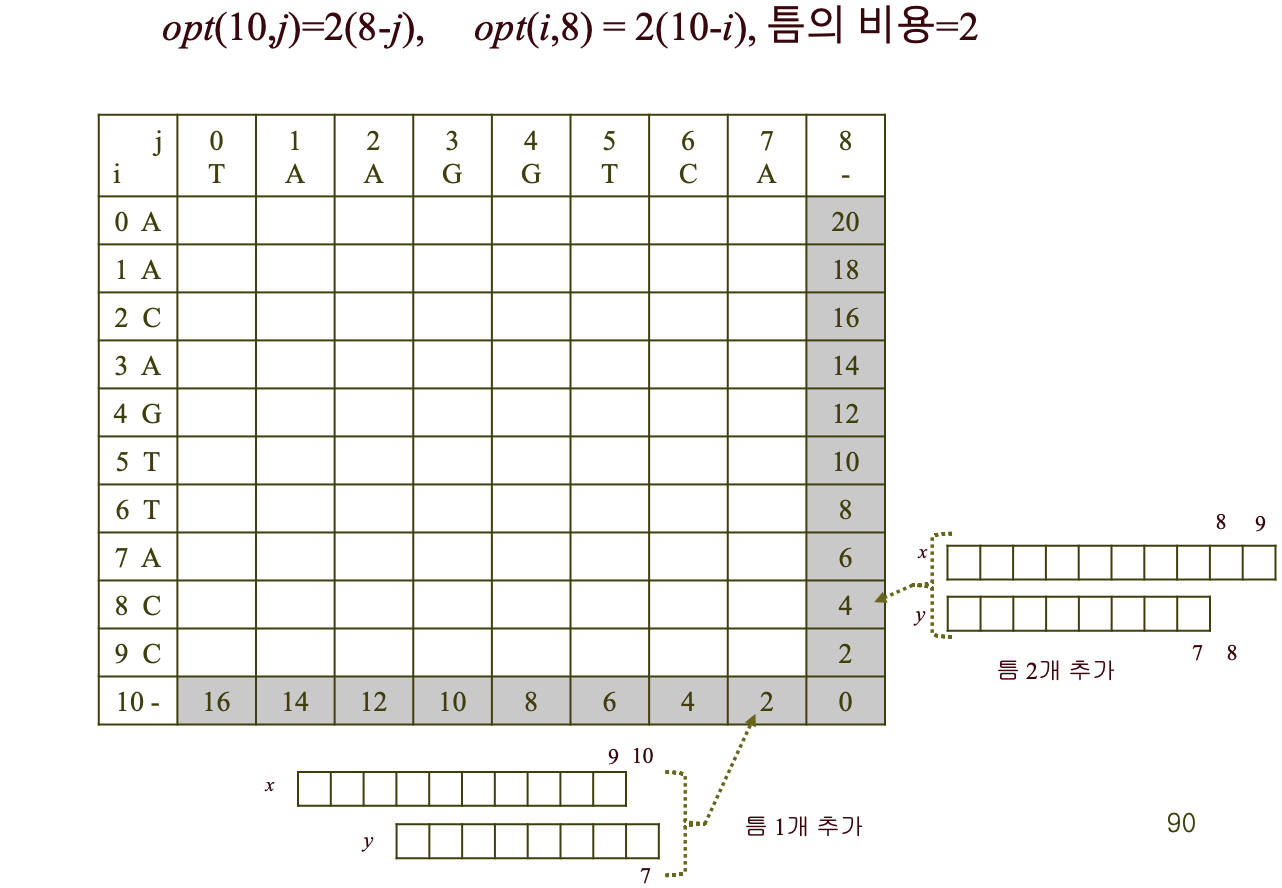 $opt(10,j)=2(8-j)$,   $opt(i,8) = 2(10-i)$, 틈의 비용=2

| j i | 0 T | 1 A | 2 A | 3 G | 4 G | 5 T | 6 C | 7 A | 8 - |
|---|---|---|---|---|---|---|---|---|---|
| 0 A | | | | | | | | | 20 |
| 1 A | | | | | | | | | 18 |
| 2 C | | | | | | | | | 16 |
| 3 A | | | | | | | | | 14 |
| 4 G | | | | | | | | | 12 |
| 5 T | | | | | | | | | 10 |
| 6 T | | | | | | | | | 8 |
| 7 A | | | | | | | | | 6 |
| 8 C | | | | | | | | | 4 |
| 9 C | | | | | | | | | 2 |
| 10 - | 16 | 14 | 12 | 10 | 8 | 6 | 4 | 2 | 0 |

8 9
x
y
7 8
틈 2개 추가

9 10
x
y
7
틈 1개 추가

90